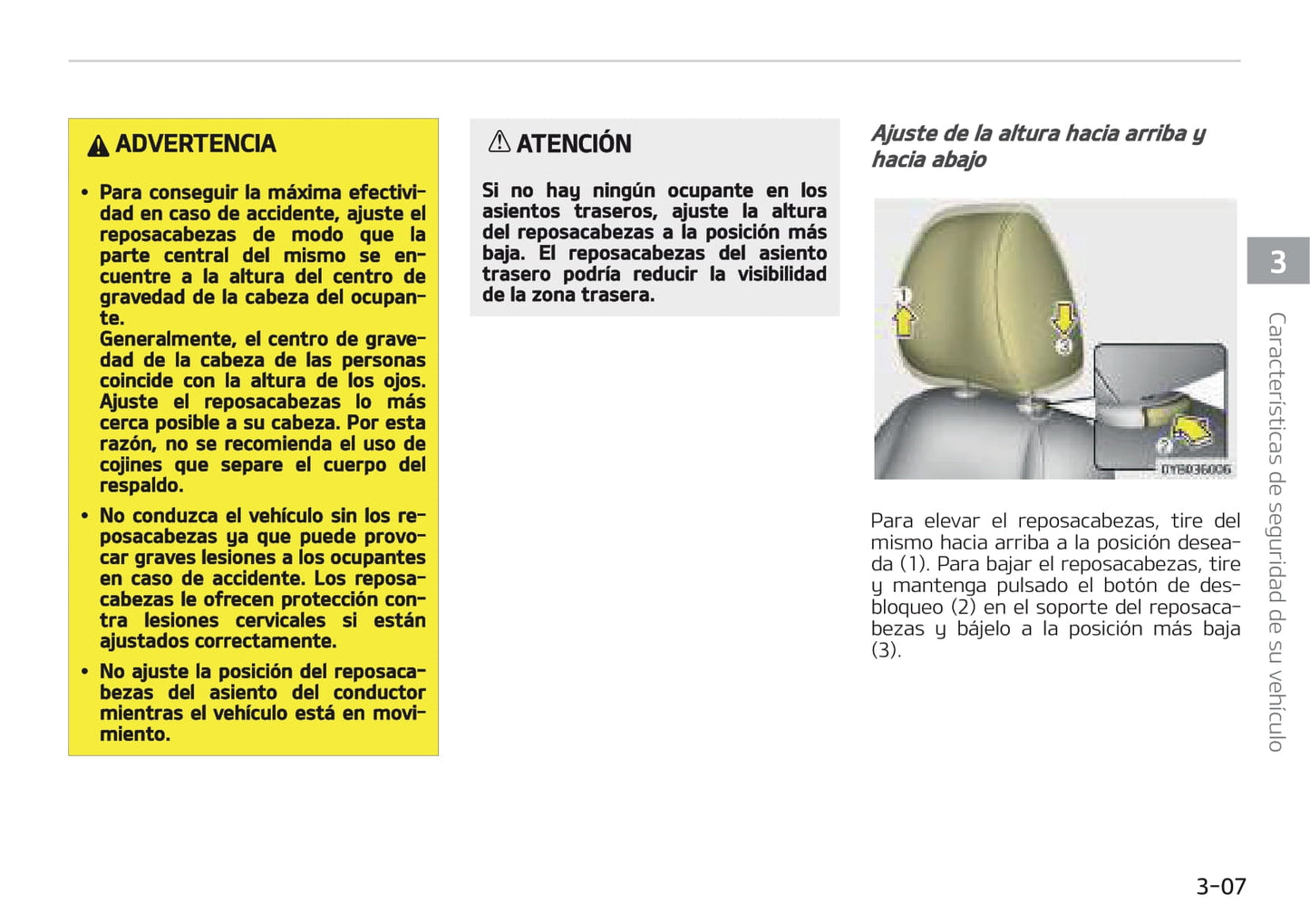 ADVERTENCIA

• Para conseguir la máxima efectividad en caso de accidente, ajuste el reposacabezas de modo que la parte central del mismo se encuentre a la altura del centro de gravedad de la cabeza del ocupante.
Generalmente, el centro de gravedad de la cabeza de las personas coincide con la altura de los ojos. Ajuste el reposacabezas lo más cerca posible a su cabeza. Por esta razón, no se recomienda el uso de cojines que separe el cuerpo del respaldo.

• No conduzca el vehículo sin los reposacabezas ya que puede provocar graves lesiones a los ocupantes en caso de accidente. Los reposacabezas le ofrecen protección contra lesiones cervicales si están ajustados correctamente.

• No ajuste la posición del reposacabezas del asiento del conductor mientras el vehículo está en movimiento.

ATENCIÓN

Si no hay ningún ocupante en los asientos traseros, ajuste la altura del reposacabezas a la posición más baja. El reposacabezas del asiento trasero podría reducir la visibilidad de la zona trasera.

Ajuste de la altura hacia arriba y hacia abajo

1
3
2
OYB036006

Para elevar el reposacabezas, tire del mismo hacia arriba a la posición deseada (1). Para bajar el reposacabezas, tire y mantenga pulsado el botón de desbloqueo (2) en el soporte del reposacabezas y bájelo a la posición más baja (3).

3

Características de seguridad de su vehículo

3-07